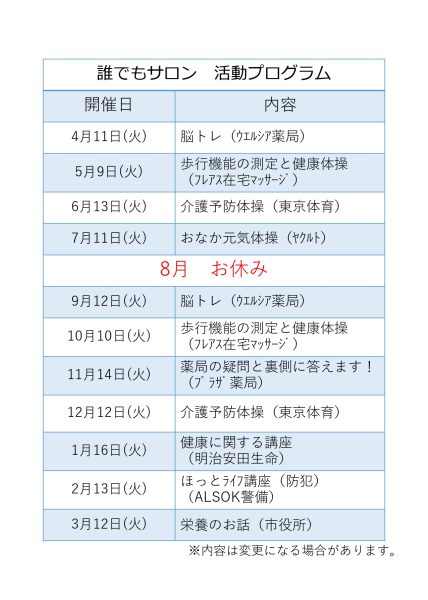 誰でもサロン　活動プログラム

| 開催日 | 内容 |
|---|---|
| 4月11日(火) | 脳トレ（ｳｴﾙｼｱ薬局） |
| 5月9日(火) | 歩行機能の測定と健康体操（ﾌﾚｱｽ在宅ﾏｯｻｰｼﾞ） |
| 6月13日(火) | 介護予防体操（東京体育） |
| 7月11日(火) | おなか元気体操（ﾔｸﾙﾄ） |
| 8月　お休み | |
| 9月12日(火) | 脳トレ（ｳｴﾙｼｱ薬局） |
| 10月10日(火) | 歩行機能の測定と健康体操（ﾌﾚｱｽ在宅ﾏｯｻｰｼﾞ） |
| 11月14日(火) | 薬局の疑問と裏側に答えます！（ﾌﾟﾗｻﾞ薬局） |
| 12月12日(火) | 介護予防体操（東京体育） |
| 1月16日(火) | 健康に関する講座（明治安田生命） |
| 2月13日(火) | ほっとﾗｲﾌ講座（防犯）（ALSOK警備） |
| 3月12日(火) | 栄養のお話（市役所） |

※内容は変更になる場合があります。